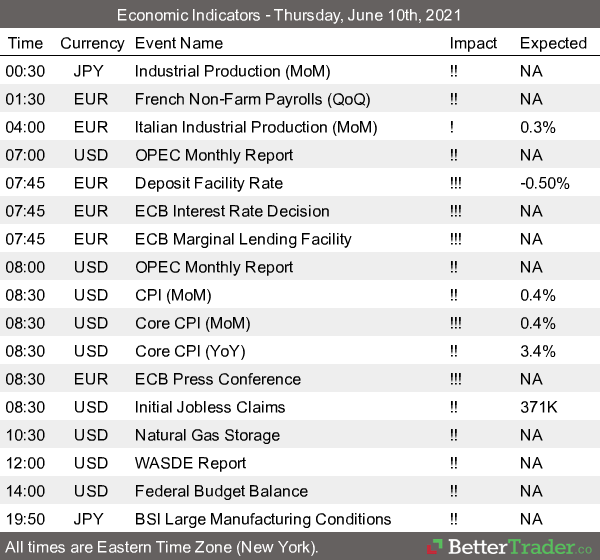 Economic Indicators - Thursday, June 10th, 2021

| Time | Currency | Event Name | Impact | Expected |
|---|---|---|---|---|
| 00:30 | JPY | Industrial Production (MoM) | !! | NA |
| 01:30 | EUR | French Non-Farm Payrolls (QoQ) | !! | NA |
| 04:00 | EUR | Italian Industrial Production (MoM) | ! | 0.3% |
| 07:00 | USD | OPEC Monthly Report | !! | NA |
| 07:45 | EUR | Deposit Facility Rate | !!! | -0.50% |
| 07:45 | EUR | ECB Interest Rate Decision | !!! | NA |
| 07:45 | EUR | ECB Marginal Lending Facility | !!! | NA |
| 08:00 | USD | OPEC Monthly Report | !! | NA |
| 08:30 | USD | CPI (MoM) | !! | 0.4% |
| 08:30 | USD | Core CPI (MoM) | !!! | 0.4% |
| 08:30 | USD | Core CPI (YoY) | !! | 3.4% |
| 08:30 | EUR | ECB Press Conference | !!! | NA |
| 08:30 | USD | Initial Jobless Claims | !! | 371K |
| 10:30 | USD | Natural Gas Storage | !! | NA |
| 12:00 | USD | WASDE Report | !! | NA |
| 14:00 | USD | Federal Budget Balance | !! | NA |
| 19:50 | JPY | BSI Large Manufacturing Conditions | !! | NA |

All times are Eastern Time Zone (New York).

BetterTrader.co